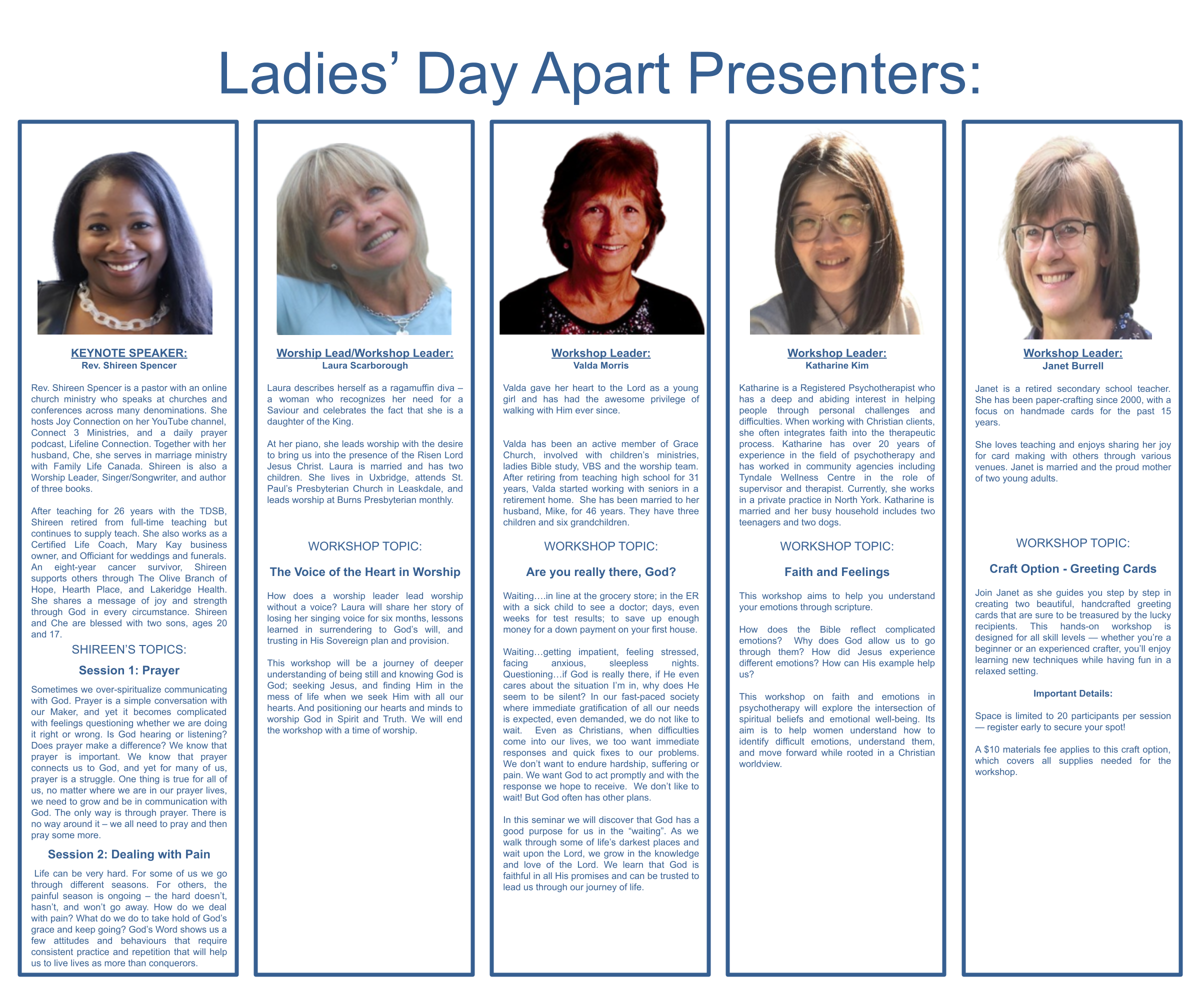 Ladies' Day Apart Presenters:

KEYNOTE SPEAKER:
Rev. Shireen Spencer

Rev. Shireen Spencer is a pastor with an online church ministry who speaks at churches and conferences across many denominations. She hosts Joy Connection on her YouTube channel, Connect 3 Ministries, and a daily prayer podcast, Lifeline Connection. Together with her husband, Che, she serves in marriage ministry with Family Life Canada. Shireen is also a Worship Leader, Singer/Songwriter, and author of three books.

After teaching for 26 years with the TDSB, Shireen retired from full-time teaching but continues to supply teach. She also works as a Certified Life Coach, Mary Kay business owner, and Officiant for weddings and funerals. An eight-year cancer survivor, Shireen supports others through The Olive Branch of Hope, Hearth Place, and Lakeridge Health. She shares a message of joy and strength through God in every circumstance. Shireen and Che are blessed with two sons, ages 20 and 17.

SHIREEN'S TOPICS:

Session 1: Prayer

Sometimes we over-spiritualize communicating with God. Prayer is a simple conversation with our Maker, and yet it becomes complicated with feelings questioning whether we are doing it right or wrong. Is God hearing or listening? Does prayer make a difference? We know that prayer is important. We know that prayer connects us to God, and yet for many of us, prayer is a struggle. One thing is true for all of us, no matter where we are in our prayer lives, we need to grow and be in communication with God. The only way is through prayer. There is no way around it – we all need to pray and then pray some more.

Session 2: Dealing with Pain

Life can be very hard. For some of us we go through different seasons. For others, the painful season is ongoing – the hard doesn't, hasn't, and won't go away. How do we deal with pain? What do we do to take hold of God's grace and keep going? God's Word shows us a few attitudes and behaviours that require consistent practice and repetition that will help us to live lives as more than conquerors.

Worship Lead/Workshop Leader:
Laura Scarborough

Laura describes herself as a ragamuffin diva – a woman who recognizes her need for a Saviour and celebrates the fact that she is a daughter of the King.

At her piano, she leads worship with the desire to bring us into the presence of the Risen Lord Jesus Christ. Laura is married and has two children. She lives in Uxbridge, attends St. Paul's Presbyterian Church in Leaskdale, and leads worship at Burns Presbyterian monthly.

WORKSHOP TOPIC:

The Voice of the Heart in Worship

How does a worship leader lead worship without a voice? Laura will share her story of losing her singing voice for six months, lessons learned in surrendering to God's will, and trusting in His Sovereign plan and provision.

This workshop will be a journey of deeper understanding of being still and knowing God is God; seeking Jesus, and finding Him in the mess of life when we seek Him with all our hearts. And positioning our hearts and minds to worship God in Spirit and Truth. We will end the workshop with a time of worship.

Workshop Leader:
Valda Morris

Valda gave her heart to the Lord as a young girl and has had the awesome privilege of walking with Him ever since.

Valda has been an active member of Grace Church, involved with children's ministries, ladies Bible study, VBS and the worship team. After retiring from teaching high school for 31 years, Valda started working with seniors in a retirement home. She has been married to her husband, Mike, for 46 years. They have three children and six grandchildren.

WORKSHOP TOPIC:

Are you really there, God?

Waiting….in line at the grocery store; in the ER with a sick child to see a doctor; days, even weeks for test results; to save up enough money for a down payment on your first house.

Waiting…getting impatient, feeling stressed, facing anxious, sleepless nights. Questioning…if God is really there, if He even cares about the situation I'm in, why does He seem to be silent? In our fast-paced society where immediate gratification of all our needs is expected, even demanded, we do not like to wait. Even as Christians, when difficulties come into our lives, we too want immediate responses and quick fixes to our problems. We don't want to endure hardship, suffering or pain. We want God to act promptly and with the response we hope to receive. We don't like to wait! But God often has other plans.

In this seminar we will discover that God has a good purpose for us in the "waiting". As we walk through some of life's darkest places and wait upon the Lord, we grow in the knowledge and love of the Lord. We learn that God is faithful in all His promises and can be trusted to lead us through our journey of life.

Workshop Leader:
Katharine Kim

Katharine is a Registered Psychotherapist who has a deep and abiding interest in helping people through personal challenges and difficulties. When working with Christian clients, she often integrates faith into the therapeutic process. Katharine has over 20 years of experience in the field of psychotherapy and has worked in community agencies including Tyndale Wellness Centre in the role of supervisor and therapist. Currently, she works in a private practice in North York. Katharine is married and her busy household includes two teenagers and two dogs.

WORKSHOP TOPIC:

Faith and Feelings

This workshop aims to help you understand your emotions through scripture.

How does the Bible reflect complicated emotions? Why does God allow us to go through them? How did Jesus experience different emotions? How can His example help us?

This workshop on faith and emotions in psychotherapy will explore the intersection of spiritual beliefs and emotional well-being. Its aim is to help women understand how to identify difficult emotions, understand them, and move forward while rooted in a Christian worldview.

Workshop Leader:
Janet Burrell

Janet is a retired secondary school teacher. She has been paper-crafting since 2000, with a focus on handmade cards for the past 15 years.

She loves teaching and enjoys sharing her joy for card making with others through various venues. Janet is married and the proud mother of two young adults.

WORKSHOP TOPIC:

Craft Option - Greeting Cards

Join Janet as she guides you step by step in creating two beautiful, handcrafted greeting cards that are sure to be treasured by the lucky recipients. This hands-on workshop is designed for all skill levels — whether you're a beginner or an experienced crafter, you'll enjoy learning new techniques while having fun in a relaxed setting.

Important Details:

Space is limited to 20 participants per session — register early to secure your spot!

A $10 materials fee applies to this craft option, which covers all supplies needed for the workshop.